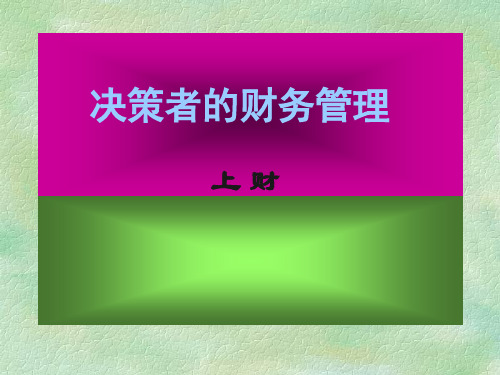 决策者的财务管理

上 财